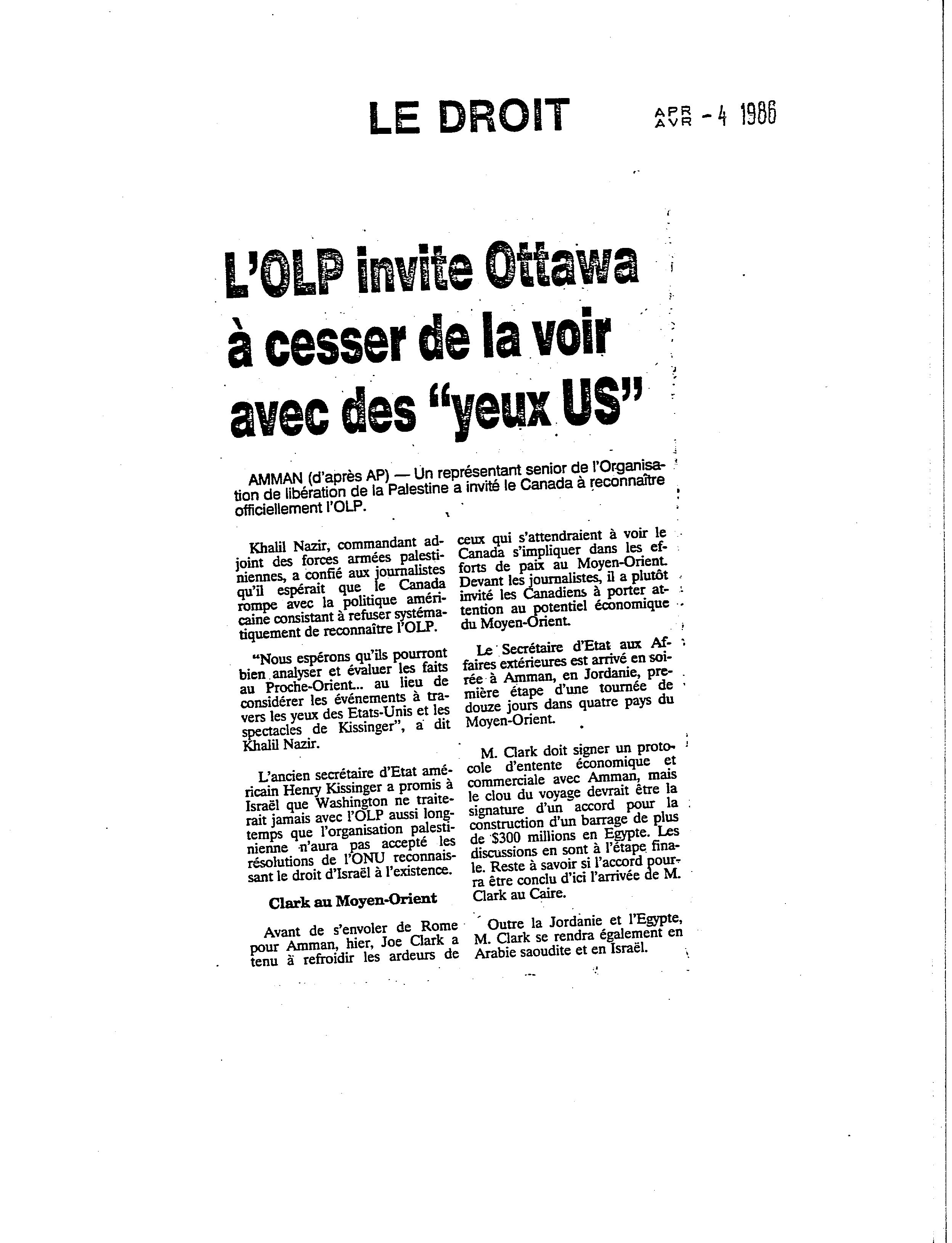 LE DROIT

APR
AVR - 4 1986

L'OLP invite Ottawa à cesser de la voir avec des "yeux US"

AMMAN (d'après AP) — Un représentant senior de l'Organisation de libération de la Palestine a invité le Canada à reconnaître officiellement l'OLP.

Khalil Nazir, commandant adjoint des forces armées palestiniennes, a confié aux journalistes qu'il espérait que le Canada rompe avec la politique américaine consistant à refuser systématiquement de reconnaître l'OLP.

"Nous espérons qu'ils pourront bien analyser et évaluer les faits au Proche-Orient... au lieu de considérer les événements à travers les yeux des Etats-Unis et les spectacles de Kissinger", a dit Khalil Nazir.

L'ancien secrétaire d'Etat américain Henry Kissinger a promis à Israël que Washington ne traiterait jamais avec l'OLP aussi longtemps que l'organisation palestinienne n'aura pas accepté les résolutions de l'ONU reconnaissant le droit d'Israël à l'existence.

Clark au Moyen-Orient

Avant de s'envoler de Rome pour Amman, hier, Joe Clark a tenu à refroidir les ardeurs de ceux qui s'attendraient à voir le Canada s'impliquer dans les efforts de paix au Moyen-Orient. Devant les journalistes, il a plutôt invité les Canadiens à porter attention au potentiel économique du Moyen-Orient.

Le Secrétaire d'Etat aux Affaires extérieures est arrivé en soirée à Amman, en Jordanie, première étape d'une tournée de douze jours dans quatre pays du Moyen-Orient.

M. Clark doit signer un protocole d'entente économique et commerciale avec Amman, mais le clou du voyage devrait être la signature d'un accord pour la construction d'un barrage de plus de $300 millions en Egypte. Les discussions en sont à l'étape finale. Reste à savoir si l'accord pourra être conclu d'ici l'arrivée de M. Clark au Caire.

Outre la Jordanie et l'Egypte, M. Clark se rendra également en Arabie saoudite et en Israël.